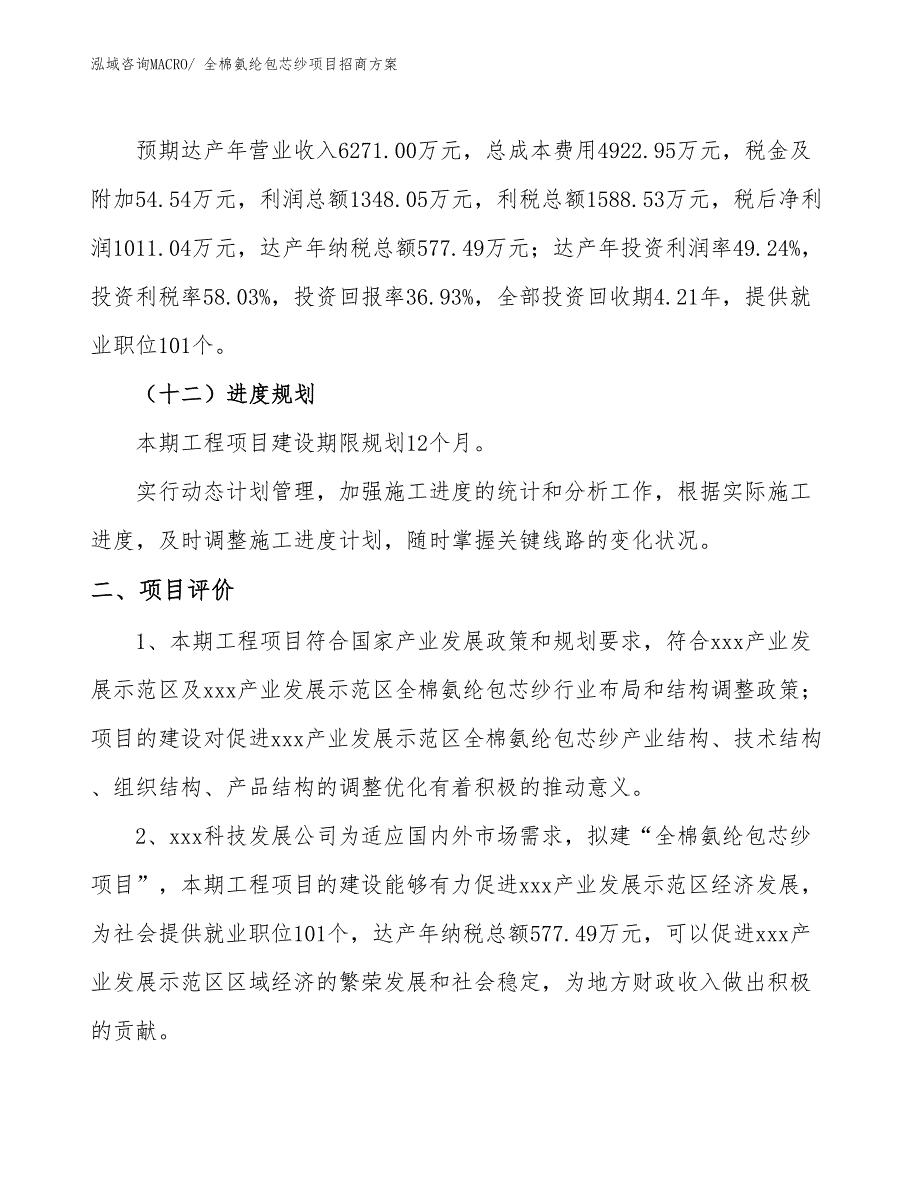 泓域咨询MACRO/ 全棉氨纶包芯纱项目招商方案

预期达产年营业收入6271.00万元，总成本费用4922.95万元，税金及附加54.54万元，利润总额1348.05万元，利税总额1588.53万元，税后净利润1011.04万元，达产年纳税总额577.49万元；达产年投资利润率49.24%，投资利税率58.03%，投资回报率36.93%，全部投资回收期4.21年，提供就业职位101个。

（十二）进度规划

本期工程项目建设期限规划12个月。

实行动态计划管理，加强施工进度的统计和分析工作，根据实际施工进度，及时调整施工进度计划，随时掌握关键线路的变化状况。

二、项目评价

1、本期工程项目符合国家产业发展政策和规划要求，符合xxx产业发展示范区及xxx产业发展示范区全棉氨纶包芯纱行业布局和结构调整政策；项目的建设对促进xxx产业发展示范区全棉氨纶包芯纱产业结构、技术结构、组织结构、产品结构的调整优化有着积极的推动意义。

2、xxx科技发展公司为适应国内外市场需求，拟建“全棉氨纶包芯纱项目”，本期工程项目的建设能够有力促进xxx产业发展示范区经济发展，为社会提供就业职位101个，达产年纳税总额577.49万元，可以促进xxx产业发展示范区区域经济的繁荣发展和社会稳定，为地方财政收入做出积极的贡献。